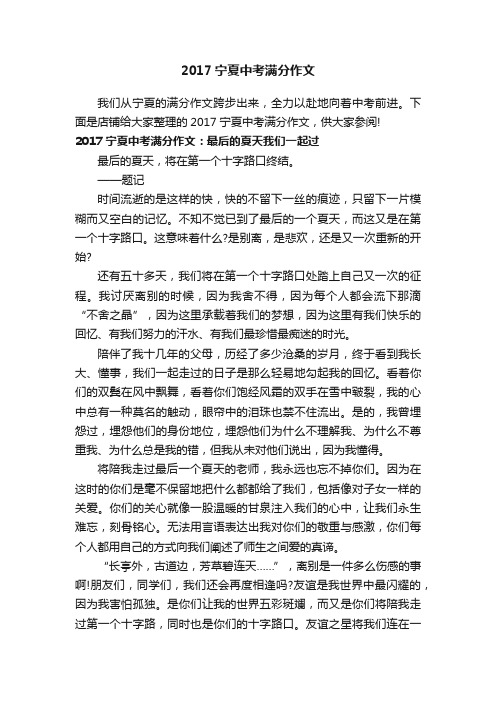 2017 宁夏中考满分作文

我们从宁夏的满分作文跨步出来，全力以赴地向着中考前进。下面是店铺给大家整理的 2017 宁夏中考满分作文，供大家参阅!

2017 宁夏中考满分作文：最后的夏天我们一起过

最后的夏天，将在第一个十字路口终结。

——题记

时间流逝的是这样的快，快的不留下一丝的痕迹，只留下一片模糊而又空白的记忆。不知不觉已到了最后的一个夏天，而这又是在第一个十字路口。这意味着什么?是别离，是悲欢，还是又一次重新的开始?

还有五十多天，我们将在第一个十字路口处踏上自己又一次的征程。我讨厌离别的时候，因为我舍不得，因为每个人都会流下那滴“不舍之晶”，因为这里承载着我们的梦想，因为这里有我们快乐的回忆、有我们努力的汗水、有我们最珍惜最痴迷的时光。

陪伴了我十几年的父母，历经了多少沧桑的岁月，终于看到我长大、懂事，我们一起走过的日子是那么轻易地勾起我的回忆。看着你们的双鬓在风中飘舞，看着你们饱经风霜的双手在雪中皲裂，我的心中总有一种莫名的触动，眼帘中的泪珠也禁不住流出。是的，我曾埋怨过，埋怨他们的身份地位，埋怨他们为什么不理解我、为什么不尊重我、为什么总是我的错，但我从未对他们说出，因为我懂得。

将陪我走过最后一个夏天的老师，我永远也忘不掉你们。因为在这时的你们是毫不保留地把什么都都给了我们，包括像对子女一样的关爱。你们的关心就像一股温暖的甘泉注入我们的心中，让我们永生难忘，刻骨铭心。无法用言语表达出我对你们的敬重与感激，你们每个人都用自己的方式向我们阐述了师生之间爱的真谛。

“长亭外，古道边，芳草碧连天……”，离别是一件多么伤感的事啊!朋友们，同学们，我们还会再度相逢吗?友谊是我世界中最闪耀的，因为我害怕孤独。是你们让我的世界五彩斑斓，而又是你们将陪我走过第一个十字路，同时也是你们的十字路口。友谊之星将我们连在一